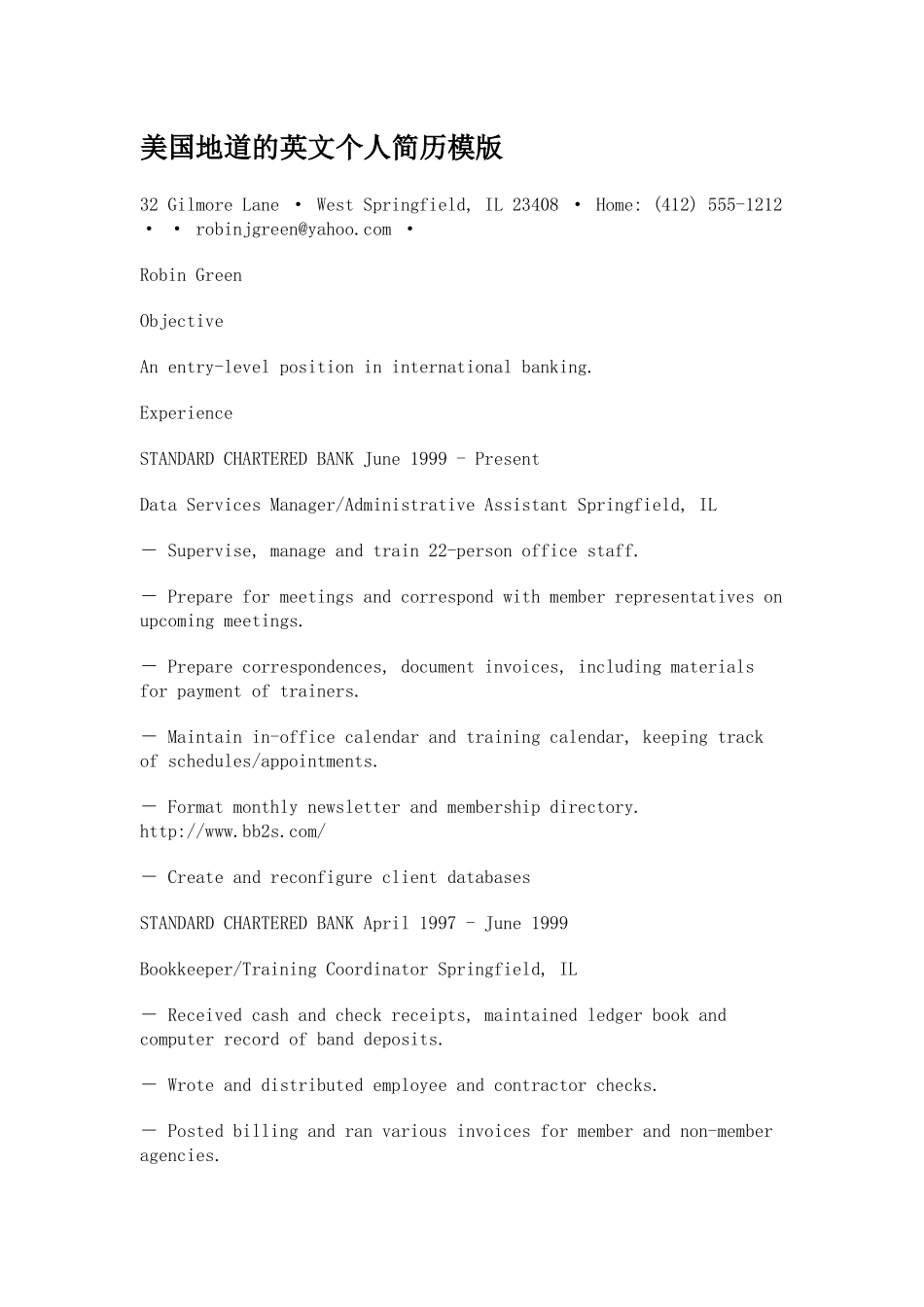 美国地道的英文个人简历模版

32 Gilmore Lane • West Springfield, IL 23408 • Home: (412) 555-1212 • • robinjgreen@yahoo.com •

Robin Green

Objective

An entry-level position in international banking.

Experience

STANDARD CHARTERED BANK June 1999 - Present

Data Services Manager/Administrative Assistant Springfield, IL

— Supervise, manage and train 22-person office staff.

— Prepare for meetings and correspond with member representatives on upcoming meetings.

— Prepare correspondences, document invoices, including materials for payment of trainers.

— Maintain in-office calendar and training calendar, keeping track of schedules/appointments.

— Format monthly newsletter and membership directory. http://www.bb2s.com/

— Create and reconfigure client databases

STANDARD CHARTERED BANK April 1997 - June 1999

Bookkeeper/Training Coordinator Springfield, IL

— Received cash and check receipts, maintained ledger book and computer record of band deposits.

— Wrote and distributed employee and contractor checks.

— Posted billing and ran various invoices for member and non-member agencies.